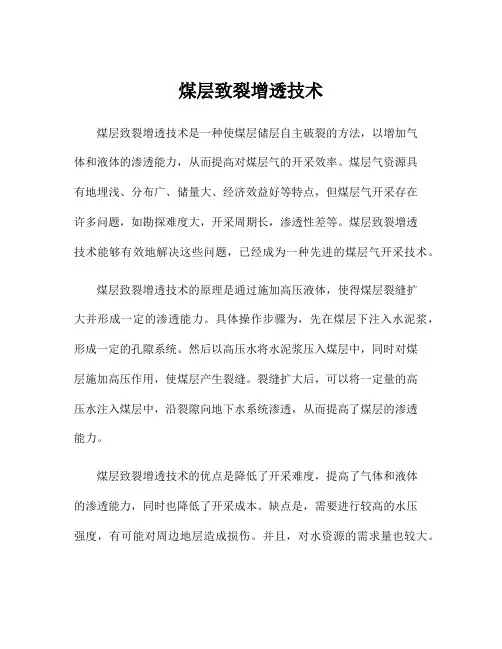 煤层致裂增透技术

煤层致裂增透技术是一种使煤层储层自主破裂的方法，以增加气体和液体的渗透能力，从而提高对煤层气的开采效率。煤层气资源具有地埋浅、分布广、储量大、经济效益好等特点，但煤层气开采存在许多问题，如勘探难度大，开采周期长，渗透性差等。煤层致裂增透技术能够有效地解决这些问题，已经成为一种先进的煤层气开采技术。

煤层致裂增透技术的原理是通过施加高压液体，使得煤层裂缝扩大并形成一定的渗透能力。具体操作步骤为，先在煤层下注入水泥浆，形成一定的孔隙系统。然后以高压水将水泥浆压入煤层中，同时对煤层施加高压作用，使煤层产生裂缝。裂缝扩大后，可以将一定量的高压水注入煤层中，沿裂隙向地下水系统渗透，从而提高了煤层的渗透能力。

煤层致裂增透技术的优点是降低了开采难度，提高了气体和液体的渗透能力，同时也降低了开采成本。缺点是，需要进行较高的水压强度，有可能对周边地层造成损伤。并且，对水资源的需求量也较大。